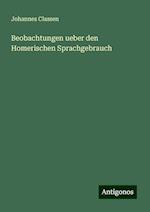 Johannes Classen

Beobachtungen ueber den Homerischen Sprachgebrauch

Antigonos